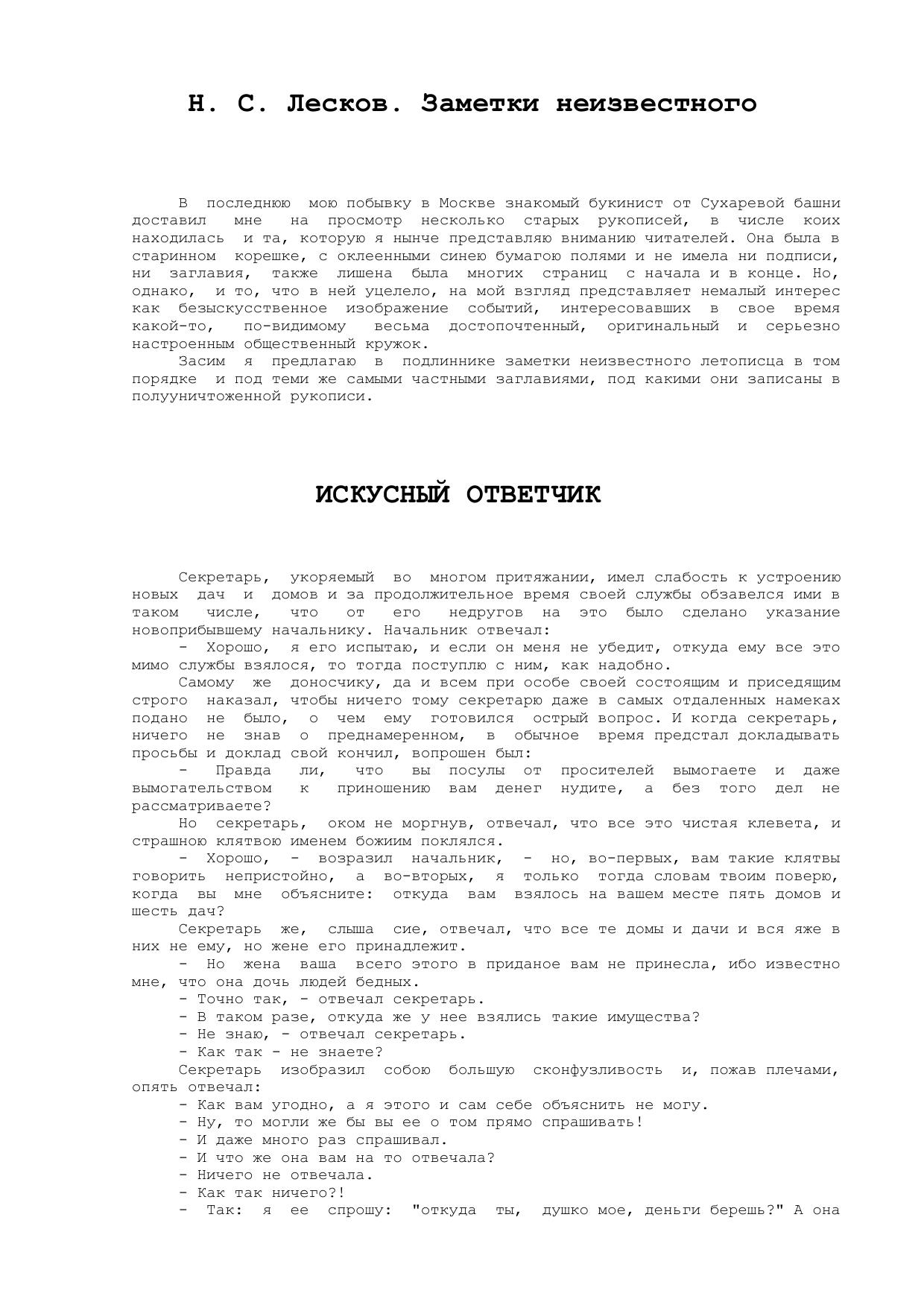 Н. С. Лесков. Заметки неизвестного

В последнюю мою побывку в Москве знакомый букинист от Сухаревой башни доставил мне на просмотр несколько старых рукописей, в числе коих находилась и та, которую я нынче представляю вниманию читателей. Она была в старинном корешке, с оклеенными синею бумагою полями и не имела ни подписи, ни заглавия, также лишена была многих страниц с начала и в конце. Но, однако, и то, что в ней уцелело, на мой взгляд представляет немалый интерес как безыскусственное изображение событий, интересовавших в свое время какой-то, по-видимому весьма достопочтенный, оригинальный и серьезно настроенным общественный кружок.

Засим я предлагаю в подлиннике заметки неизвестного летописца в том порядке и под теми же самыми частными заглавиями, под какими они записаны в полууничтоженной рукописи.

ИСКУСНЫЙ ОТВЕТЧИК

Секретарь, укоряемый во многом притяжании, имел слабость к устроению новых дач и домов и за продолжительное время своей службы обзавелся ими в таком числе, что от его недругов на это было сделано указание новоприбывшему начальнику. Начальник отвечал:

- Хорошо, я его испытаю, и если он меня не убедит, откуда ему все это мимо службы взялося, то тогда поступлю с ним, как надобно.

Самому же доносчику, да и всем при особе своей состоящим и приседящим строго наказал, чтобы ничего тому секретарю даже в самых отдаленных намеках подано не было, о чем ему готовился острый вопрос. И когда секретарь, ничего не знав о преднамеренном, в обычное время предстал докладывать просьбы и доклад свой кончил, вопрошен был:

- Правда ли, что вы посулы от просителей вымогаете и даже вымогательством к приношению вам денег нудите, а без того дел не рассматриваете?

Но секретарь, оком не моргнув, отвечал, что все это чистая клевета, и страшною клятвою именем божиим поклялся.

- Хорошо, - возразил начальник, - но, во-первых, вам такие клятвы говорить непристойно, а во-вторых, я только тогда словам твоим поверю, когда вы мне объясните: откуда вам взялось на вашем месте пять домов и шесть дач?

Секретарь же, слыша сие, отвечал, что все те домы и дачи и вся яже в них не ему, но жене его принадлежит.

- Но жена ваша всего этого в приданое вам не принесла, ибо известно мне, что она дочь людей бедных.

- Точно так, - отвечал секретарь.

- В таком разе, откуда же у нее взялись такие имущества?

- Не знаю, - отвечал секретарь.

- Как так - не знаете?

Секретарь изобразил собою большую сконфузливость и, пожав плечами, опять отвечал:

- Как вам угодно, а я этого и сам себе объяснить не могу.

- Ну, то могли же бы вы ее о том прямо спрашивать!

- И даже много раз спрашивал.

- И что же она вам на то отвечала?

- Ничего не отвечала.

- Как так ничего?!

- Так: я ее спрошу: "откуда ты, душко мое, деньги берешь?" А она